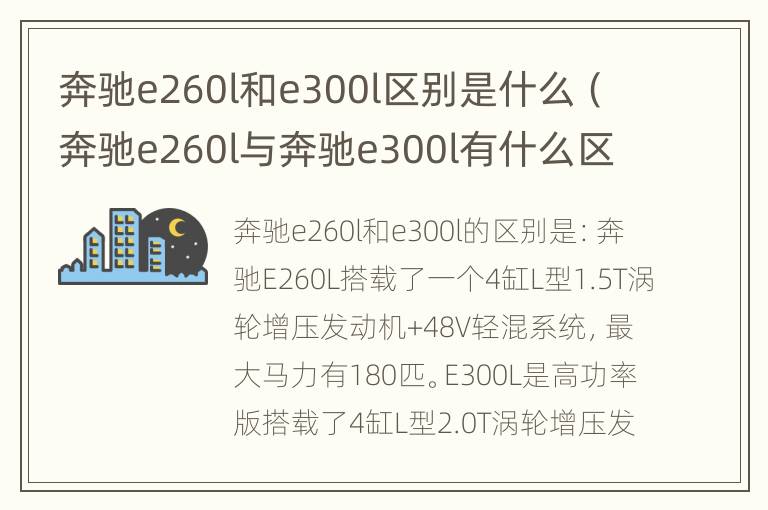 奔驰e260l和e300l区别是什么（奔驰e260l与奔驰e300l有什么区

奔驰e260l和e300l的区别是：奔驰E260L搭载了一个4缸L型1.5T涡轮增压发动机+48V轻混系统，最大马力有180匹。E300L是高功率版搭载了4缸L型2.0T涡轮增压发